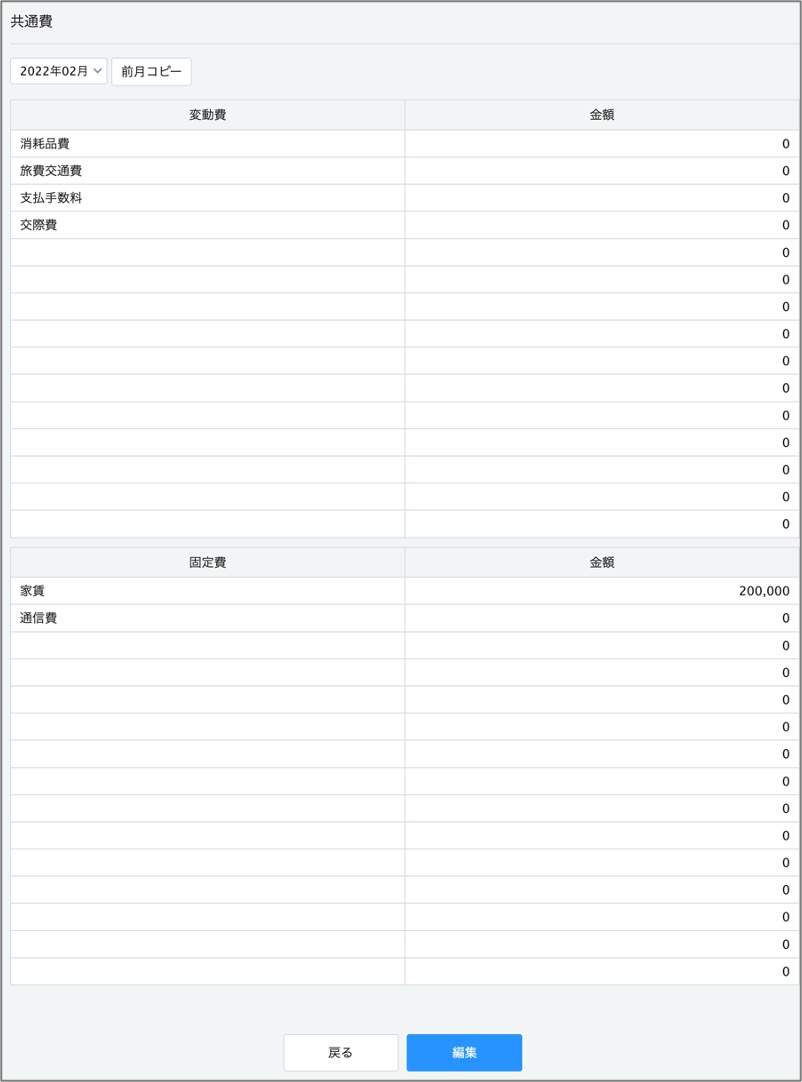 共通費

2022年02月 前月コピー

| 変動費 | 金額 |
|---|---|
| 消耗品費 | 0 |
| 旅費交通費 | 0 |
| 支払手数料 | 0 |
| 交際費 | 0 |
| | 0 |
| | 0 |
| | 0 |
| | 0 |
| | 0 |
| | 0 |
| | 0 |
| | 0 |
| | 0 |
| | 0 |
| | 0 |

| 固定費 | 金額 |
|---|---|
| 家賃 | 200,000 |
| 通信費 | 0 |
| | 0 |
| | 0 |
| | 0 |
| | 0 |
| | 0 |
| | 0 |
| | 0 |
| | 0 |
| | 0 |
| | 0 |
| | 0 |
| | 0 |
| | 0 |

戻る 編集